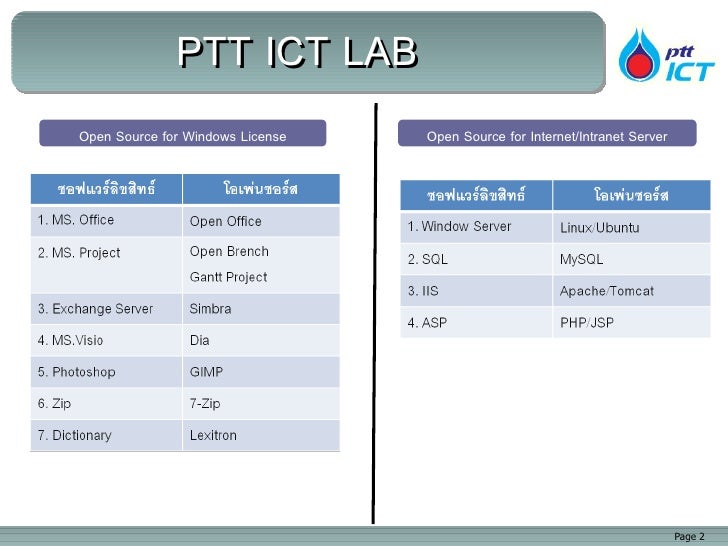 PTT ICT LAB

ptt ICT

Open Source for Windows License

| ซอฟแวร์ลิขสิทธ์ | โอเพ่นซอร์ส |
|---|---|
| 1. MS. Office | Open Office |
| 2. MS. Project | Open Brench Gantt Project |
| 3. Exchange Server | Simbra |
| 4. MS.Visio | Dia |
| 5. Photoshop | GIMP |
| 6. Zip | 7-Zip |
| 7. Dictionary | Lexitron |

Open Source for Internet/Intranet Server

| ซอฟแวร์ลิขสิทธ์ | โอเพ่นซอร์ส |
|---|---|
| 1. Window Server | Linux/Ubuntu |
| 2. SQL | MySQL |
| 3. IIS | Apache/Tomcat |
| 4. ASP | PHP/JSP |

Page 2